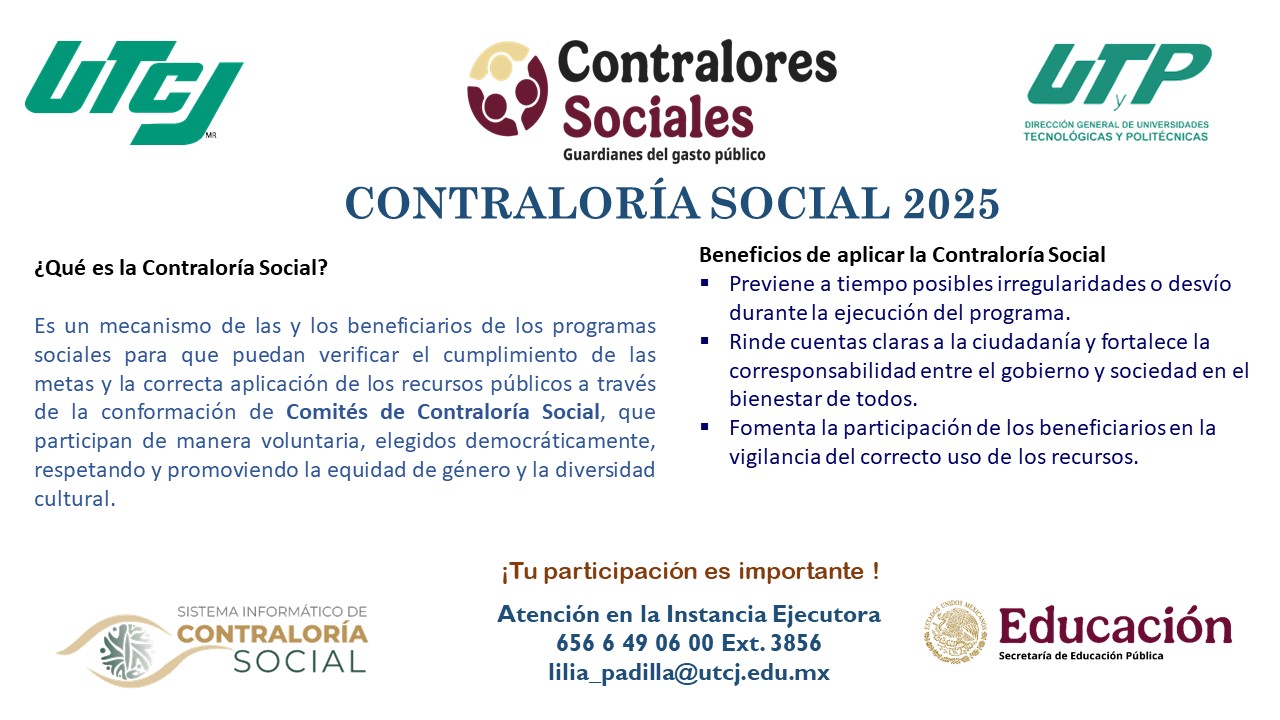 UTCJ MR

Contralores Sociales
Guardianes del gasto público

UTyP
DIRECCIÓN GENERAL DE UNIVERSIDADES TECNOLÓGICAS Y POLITÉCNICAS

CONTRALORÍA SOCIAL 2025

¿Qué es la Contraloría Social?

Es un mecanismo de las y los beneficiarios de los programas sociales para que puedan verificar el cumplimiento de las metas y la correcta aplicación de los recursos públicos a través de la conformación de Comités de Contraloría Social, que participan de manera voluntaria, elegidos democráticamente, respetando y promoviendo la equidad de género y la diversidad cultural.

Beneficios de aplicar la Contraloría Social
• Previene a tiempo posibles irregularidades o desvío durante la ejecución del programa.
• Rinde cuentas claras a la ciudadanía y fortalece la corresponsabilidad entre el gobierno y sociedad en el bienestar de todos.
• Fomenta la participación de los beneficiarios en la vigilancia del correcto uso de los recursos.

SISTEMA INFORMÁTICO DE CONTRALORÍA SOCIAL

¡Tu participación es importante !

Atención en la Instancia Ejecutora
656 6 49 06 00 Ext. 3856
lilia_padilla@utcj.edu.mx

Educación
Secretaría de Educación Pública